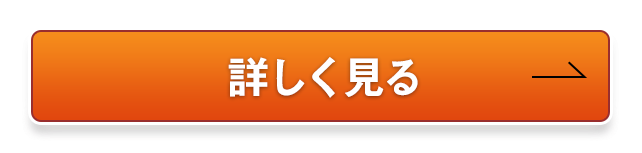 詳しく見る